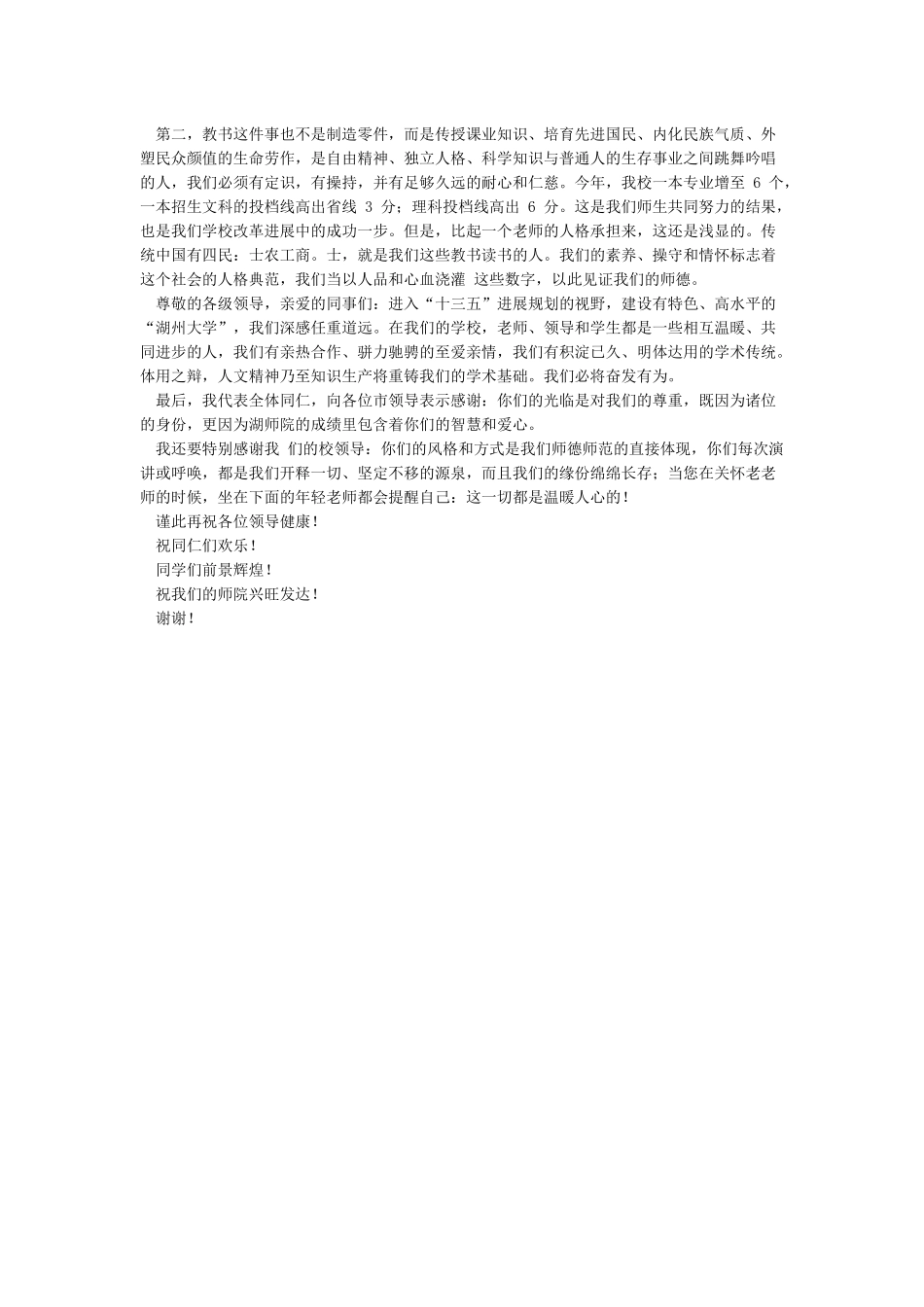 第二，教书这件事也不是制造零件，而是传授课业知识、培育先进国民、内化民族气质、外塑民众颜值的生命劳作，是自由精神、独立人格、科学知识与普通人的生存事业之间跳舞吟唱的人，我们必须有定识，有操持，并有足够久远的耐心和仁慈。今年，我校一本专业增至 6 个，一本招生文科的投档线高出省线 3 分；理科投档线高出 6 分。这是我们师生共同努力的结果，也是我们学校改革进展中的成功一步。但是，比起一个老师的人格承担来，这还是浅显的。传统中国有四民：士农工商。士，就是我们这些教书读书的人。我们的素养、操守和情怀标志着这个社会的人格典范，我们当以人品和心血浇灌 这些数字，以此见证我们的师德。

尊敬的各级领导，亲爱的同事们：进入“十三五”进展规划的视野，建设有特色、高水平的“湖州大学”，我们深感任重道远。在我们的学校，老师、领导和学生都是一些相互温暖、共同进步的人，我们有亲热合作、骈力驰骋的至爱亲情，我们有积淀已久、明体达用的学术传统。体用之辩，人文精神乃至知识生产将重铸我们的学术基础。我们必将奋发有为。

最后，我代表全体同仁，向各位市领导表示感谢：你们的光临是对我们的尊重，既因为诸位的身份，更因为湖师院的成绩里包含着你们的智慧和爱心。

我还要特别感谢我 们的校领导：你们的风格和方式是我们师德师范的直接体现，你们每次演讲或呼唤，都是我们开释一切、坚定不移的源泉，而且我们的缘份绵绵长存；当您在关怀老老师的时候，坐在下面的年轻老师都会提醒自己：这一切都是温暖人心的！

谨此再祝各位领导健康！

祝同仁们欢乐！

同学们前景辉煌！

祝我们的师院兴旺发达！

谢谢！